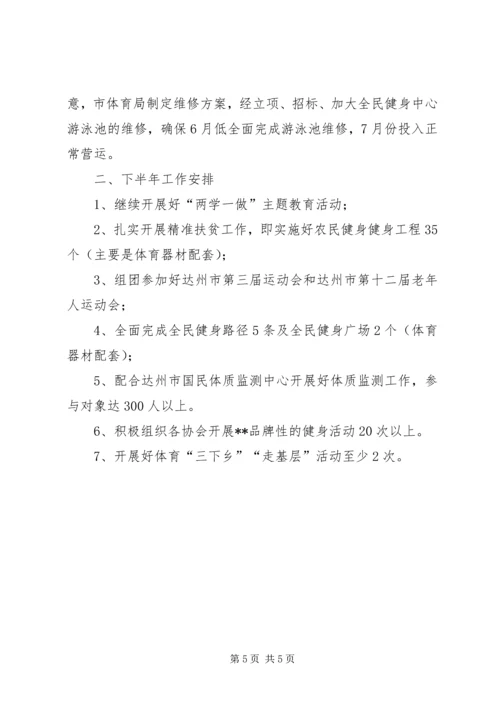 意，市体育局制定维修方案，经立项、招标、加大全民健身中心游泳池的维修，确保6月低全面完成游泳池维修，7月份投入正常营运。

二、下半年工作安排

1、继续开展好“两学一做”主题教育活动；

2、扎实开展精准扶贫工作，即实施好农民健身健身工程35个（主要是体育器材配套）；

3、组团参加好达州市第三届运动会和达州市第十二届老年人运动会；

4、全面完成全民健身路径5条及全民健身广场2个（体育器材配套）；

5、配合达州市国民体质监测中心开展好体质监测工作，参与对象达300人以上。

6、积极组织各协会开展**品牌性的健身活动20次以上。

7、开展好体育“三下乡”“走基层”活动至少2次。

第5页 共5页